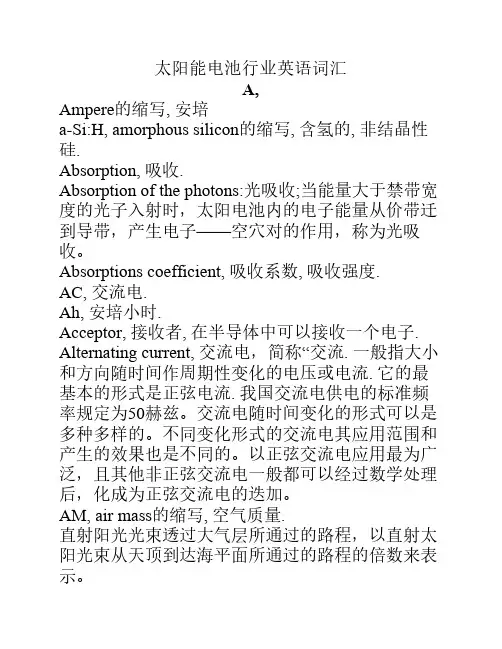 太阳能电池行业英语词汇

A,

Ampere的缩写, 安培

a-Si:H, amorphous silicon的缩写, 含氢的, 非结晶性硅.

Absorption, 吸收.

Absorption of the photons:光吸收;当能量大于禁带宽度的光子入射时，太阳电池内的电子能量从价带迁到导带，产生电子——空穴对的作用，称为光吸收。

Absorptions coefficient, 吸收系数, 吸收强度.

AC, 交流电.

Ah, 安培小时.

Acceptor, 接收者, 在半导体中可以接收一个电子.

Alternating current, 交流电，简称“交流. 一般指大小和方向随时间作周期性变化的电压或电流. 它的最基本的形式是正弦电流. 我国交流电供电的标准频率规定为50赫兹。交流电随时间变化的形式可以是多种多样的。不同变化形式的交流电其应用范围和产生的效果也是不同的。以正弦交流电应用最为广泛，且其他非正弦交流电一般都可以经过数学处理后，化成为正弦交流电的迭加。

AM, air mass的缩写, 空气质量.

直射阳光光束透过大气层所通过的路程，以直射太阳光束从天顶到达海平面所通过的路程的倍数来表示。